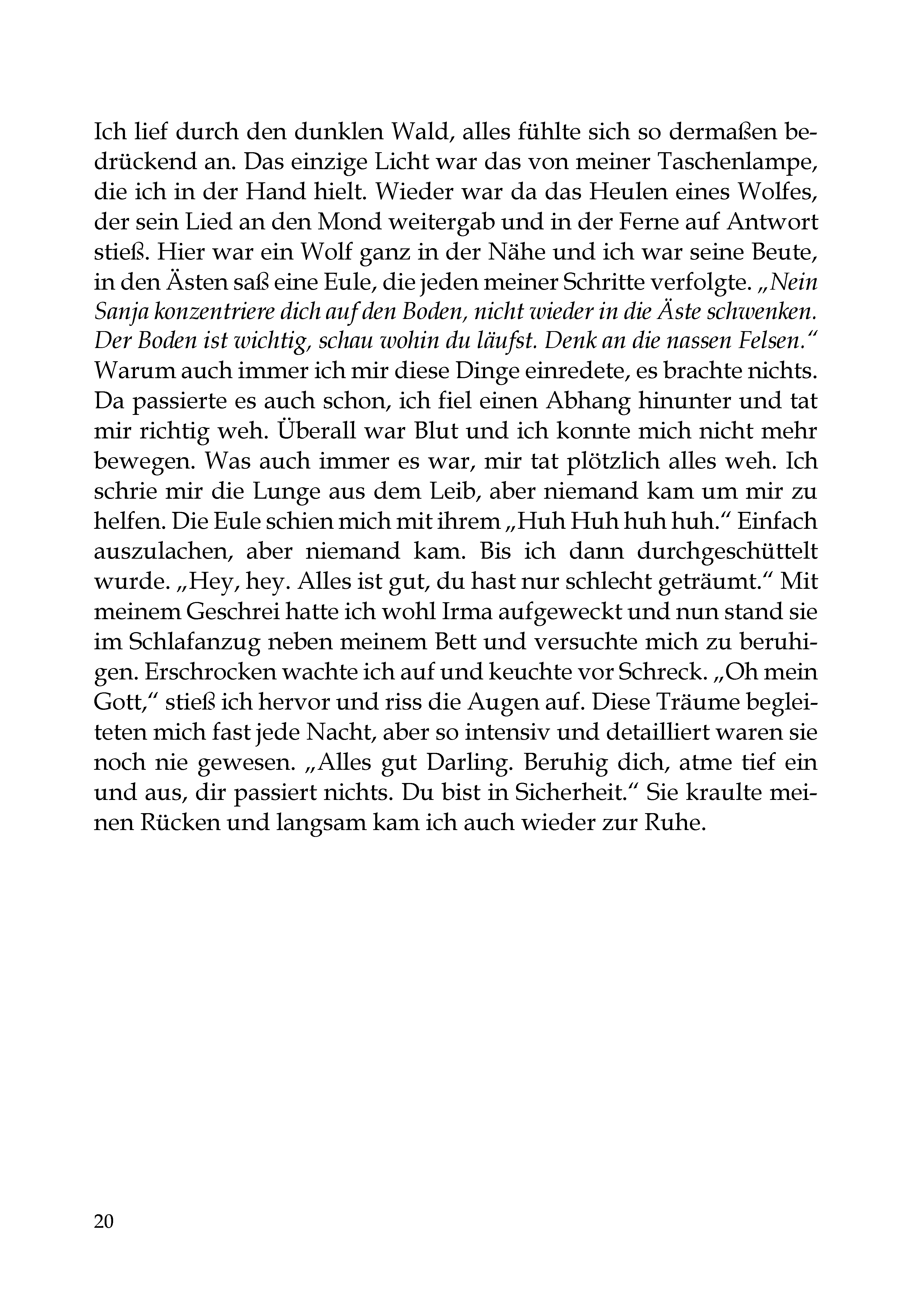 Ich lief durch den dunklen Wald, alles fühlte sich so dermaßen bedrückend an. Das einzige Licht war das von meiner Taschenlampe, die ich in der Hand hielt. Wieder war da das Heulen eines Wolfes, der sein Lied an den Mond weitergab und in der Ferne auf Antwort stieß. Hier war ein Wolf ganz in der Nähe und ich war seine Beute, in den Ästen saß eine Eule, die jeden meiner Schritte verfolgte. „Nein Sanja konzentriere dich auf den Boden, nicht wieder in die Äste schwenken. Der Boden ist wichtig, schau wohin du läufst. Denk an die nassen Felsen.“ Warum auch immer ich mir diese Dinge einredete, es brachte nichts. Da passierte es auch schon, ich fiel einen Abhang hinunter und tat mir richtig weh. Überall war Blut und ich konnte mich nicht mehr bewegen. Was auch immer es war, mir tat plötzlich alles weh. Ich schrie mir die Lunge aus dem Leib, aber niemand kam um mir zu helfen. Die Eule schien mich mit ihrem „Huh Huh huh huh.“ Einfach auszulachen, aber niemand kam. Bis ich dann durchgeschüttelt wurde. „Hey, hey. Alles ist gut, du hast nur schlecht geträumt.“ Mit meinem Geschrei hatte ich wohl Irma aufgeweckt und nun stand sie im Schlafanzug neben meinem Bett und versuchte mich zu beruhigen. Erschrocken wachte ich auf und keuchte vor Schreck. „Oh mein Gott,“ stieß ich hervor und riss die Augen auf. Diese Träume begleiteten mich fast jede Nacht, aber so intensiv und detailliert waren sie noch nie gewesen. „Alles gut Darling. Beruhig dich, atme tief ein und aus, dir passiert nichts. Du bist in Sicherheit.“ Sie kraulte meinen Rücken und langsam kam ich auch wieder zur Ruhe.

20